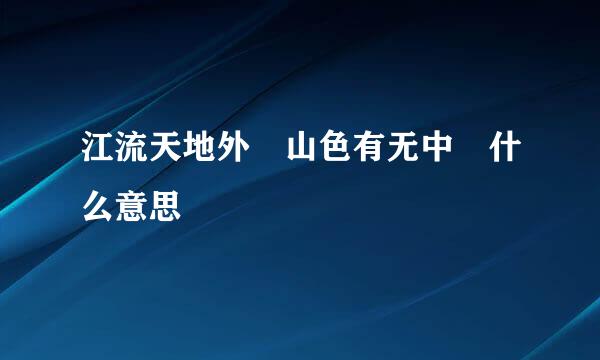 江流天地外　山色有无中　什么意思